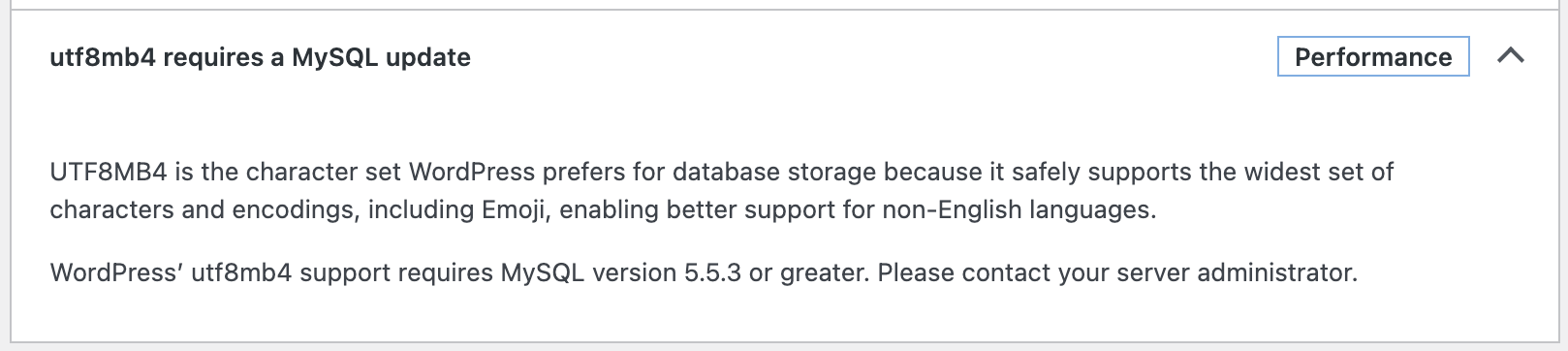 utf8mb4 requires a MySQL update

Performance

UTF8MB4 is the character set WordPress prefers for database storage because it safely supports the widest set of characters and encodings, including Emoji, enabling better support for non-English languages.

WordPress' utf8mb4 support requires MySQL version 5.5.3 or greater. Please contact your server administrator.